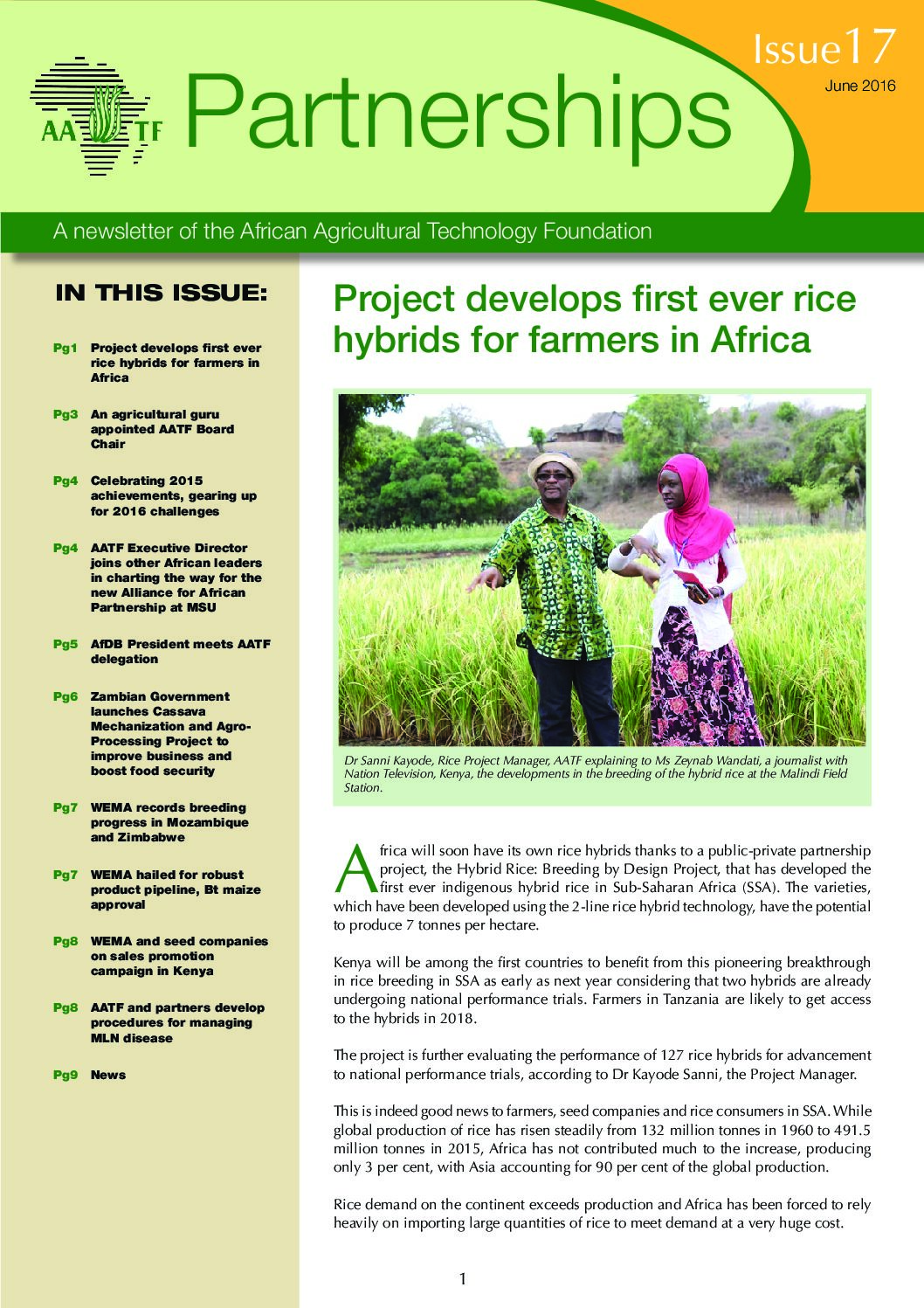 AATF

Partnerships

Issue 17
June 2016

A newsletter of the African Agricultural Technology Foundation

IN THIS ISSUE:

Pg1 Project develops first ever rice hybrids for farmers in Africa

Pg3 An agricultural guru appointed AATF Board Chair

Pg4 Celebrating 2015 achievements, gearing up for 2016 challenges

Pg4 AATF Executive Director joins other African leaders in charting the way for the new Alliance for African Partnership at MSU

Pg5 AfDB President meets AATF delegation

Pg6 Zambian Government launches Cassava Mechanization and Agro-Processing Project to improve business and boost food security

Pg7 WEMA records breeding progress in Mozambique and Zimbabwe

Pg7 WEMA hailed for robust product pipeline, Bt maize approval

Pg8 WEMA and seed companies on sales promotion campaign in Kenya

Pg8 AATF and partners develop procedures for managing MLN disease

Pg9 News

Project develops first ever rice hybrids for farmers in Africa

Dr Sanni Kayode, Rice Project Manager, AATF explaining to Ms Zeynab Wandati, a journalist with Nation Television, Kenya, the developments in the breeding of the hybrid rice at the Malindi Field Station.

Africa will soon have its own rice hybrids thanks to a public-private partnership project, the Hybrid Rice: Breeding by Design Project, that has developed the first ever indigenous hybrid rice in Sub-Saharan Africa (SSA). The varieties, which have been developed using the 2-line rice hybrid technology, have the potential to produce 7 tonnes per hectare.

Kenya will be among the first countries to benefit from this pioneering breakthrough in rice breeding in SSA as early as next year considering that two hybrids are already undergoing national performance trials. Farmers in Tanzania are likely to get access to the hybrids in 2018.

The project is further evaluating the performance of 127 rice hybrids for advancement to national performance trials, according to Dr Kayode Sanni, the Project Manager.

This is indeed good news to farmers, seed companies and rice consumers in SSA. While global production of rice has risen steadily from 132 million tonnes in 1960 to 491.5 million tonnes in 2015, Africa has not contributed much to the increase, producing only 3 per cent, with Asia accounting for 90 per cent of the global production.

Rice demand on the continent exceeds production and Africa has been forced to rely heavily on importing large quantities of rice to meet demand at a very huge cost.

1